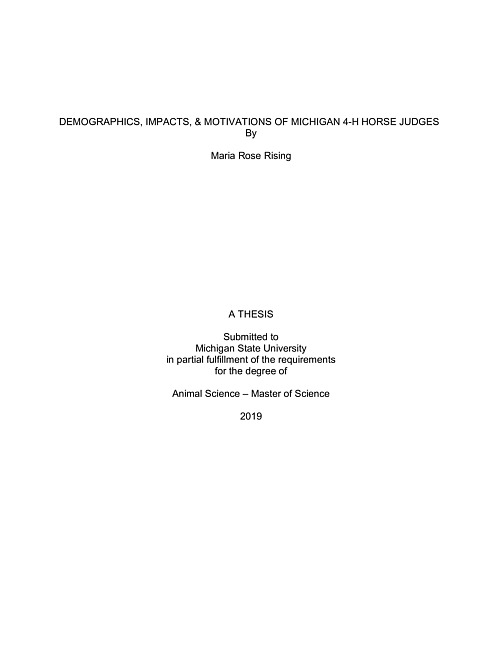 DEMOGRAPHICS, IMPACTS, & MOTIVATIONS OF MICHIGAN 4-H HORSE JUDGES
By

Maria Rose Rising

A THESIS

Submitted to
Michigan State University
in partial fulfillment of the requirements
for the degree of

Animal Science – Master of Science

2019